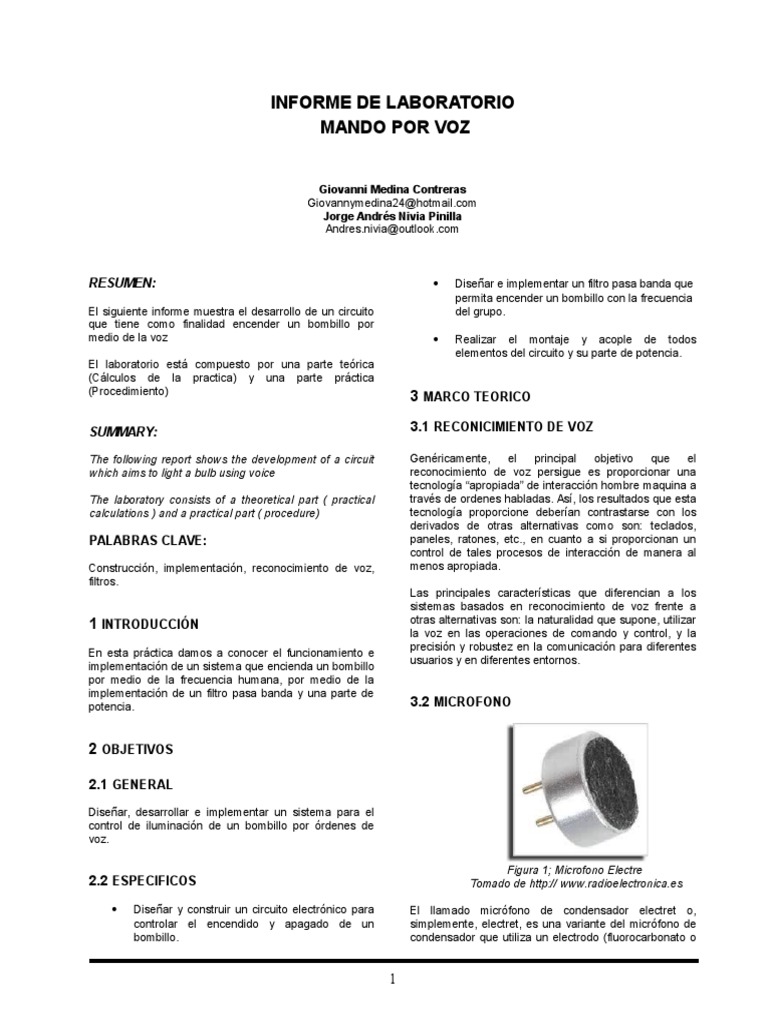 INFORME DE LABORATORIO
MANDO POR VOZ

Giovanni Medina Contreras
Giovannymedina24@hotmail.com
Jorge Andrés Nivia Pinilla
Andres.nivia@outlook.com

RESUMEN:

El siguiente informe muestra el desarrollo de un circuito que tiene como finalidad encender un bombillo por medio de la voz

El laboratorio está compuesto por una parte teórica (Cálculos de la practica) y una parte práctica (Procedimiento)

SUMMARY:

The following report shows the development of a circuit which aims to light a bulb using voice

The laboratory consists of a theoretical part ( practical calculations ) and a practical part ( procedure)

PALABRAS CLAVE:

Construcción, implementación, reconocimiento de voz, filtros.

1 INTRODUCCIÓN

En esta práctica damos a conocer el funcionamiento e implementación de un sistema que encienda un bombillo por medio de la frecuencia humana, por medio de la implementación de un filtro pasa banda y una parte de potencia.

2 OBJETIVOS

2.1 GENERAL

Diseñar, desarrollar e implementar un sistema para el control de iluminación de un bombillo por órdenes de voz.

2.2 ESPECIFICOS

• Diseñar y construir un circuito electrónico para controlar el encendido y apagado de un bombillo.

• Diseñar e implementar un filtro pasa banda que permita encender un bombillo con la frecuencia del grupo.

• Realizar el montaje y acople de todos elementos del circuito y su parte de potencia.

3 MARCO TEORICO

3.1 RECONICIMIENTO DE VOZ

Genéricamente, el principal objetivo que el reconocimiento de voz persigue es proporcionar una tecnología “apropiada” de interacción hombre maquina a través de ordenes habladas. Así, los resultados que esta tecnología proporcione deberían contrastarse con los derivados de otras alternativas como son: teclados, paneles, ratones, etc., en cuanto a si proporcionan un control de tales procesos de interacción de manera al menos apropiada.

Las principales características que diferencian a los sistemas basados en reconocimiento de voz frente a otras alternativas son: la naturalidad que supone, utilizar la voz en las operaciones de comando y control, y la precisión y robustez en la comunicación para diferentes usuarios y en diferentes entornos.

3.2 MICROFONO

Figura 1; Microfono Electre
Tomado de http:// www.radioelectronica.es

El llamado micrófono de condensador electret o, simplemente, electret, es una variante del micrófono de condensador que utiliza un electrodo (fluorocarbonato o

1